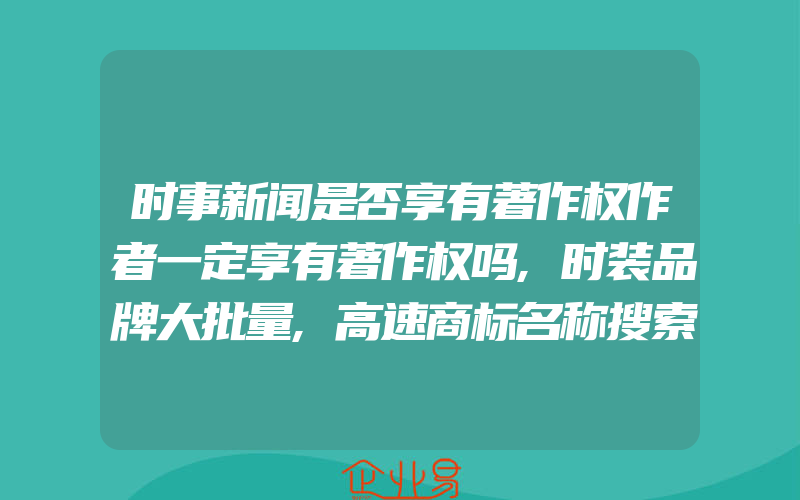 时事新闻是否享有著作权作者一定享有著作权吗,时装品牌大批量,高速商标名称搜索

企业易